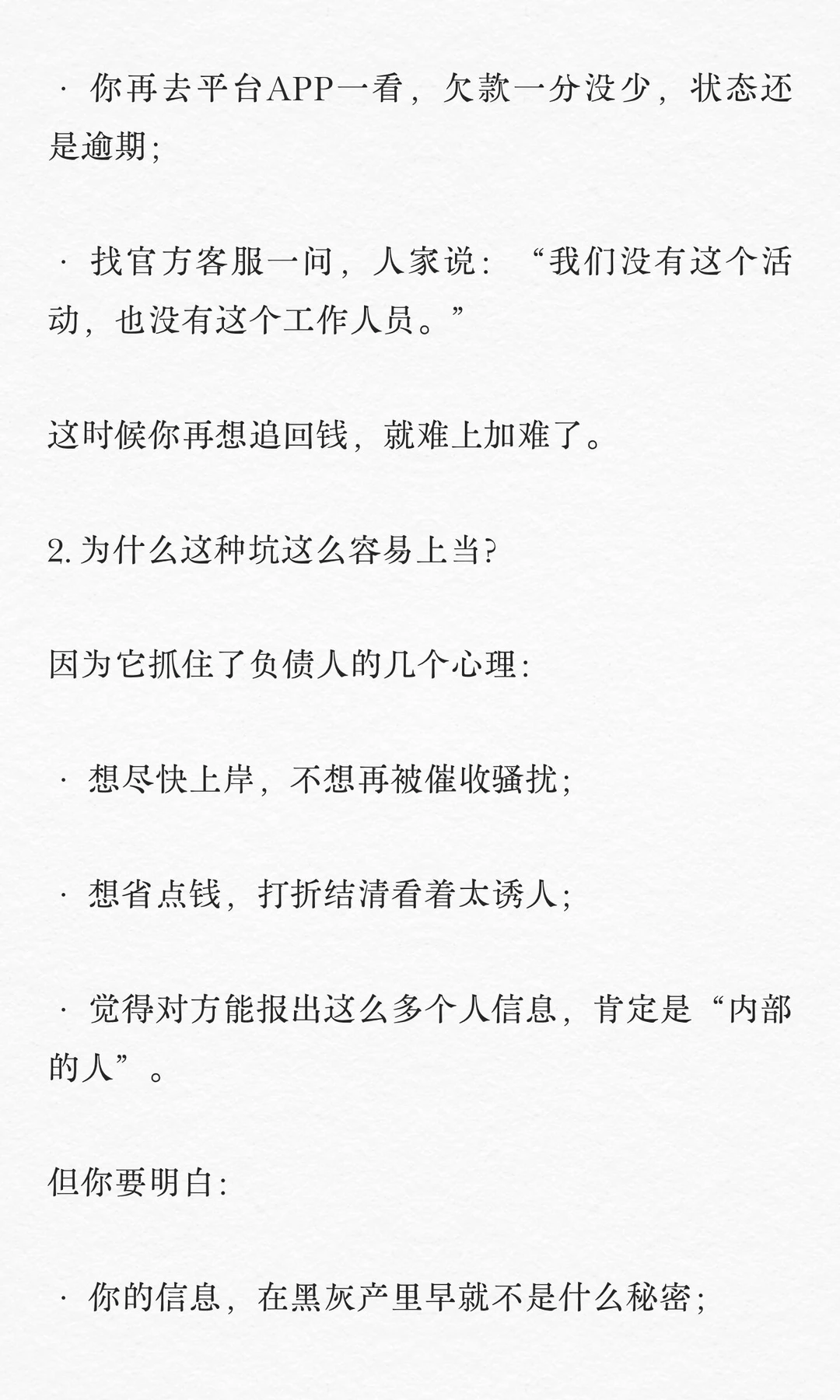 · 你再去平台APP一看，欠款一分没少，状态还是逾期；

· 找官方客服一问，人家说：“我们没有这个活动，也没有这个工作人员。”

这时候你再想追回钱，就难上加难了。

2. 为什么这种坑这么容易上当？

因为它抓住了负债人的几个心理：

· 想尽快上岸，不想再被催收骚扰；

· 想省点钱，打折结清看着太诱人；

· 觉得对方能报出这么多个人信息，肯定是“内部的人”。

但你要明白：

· 你的信息，在黑灰产里早就不是什么秘密；